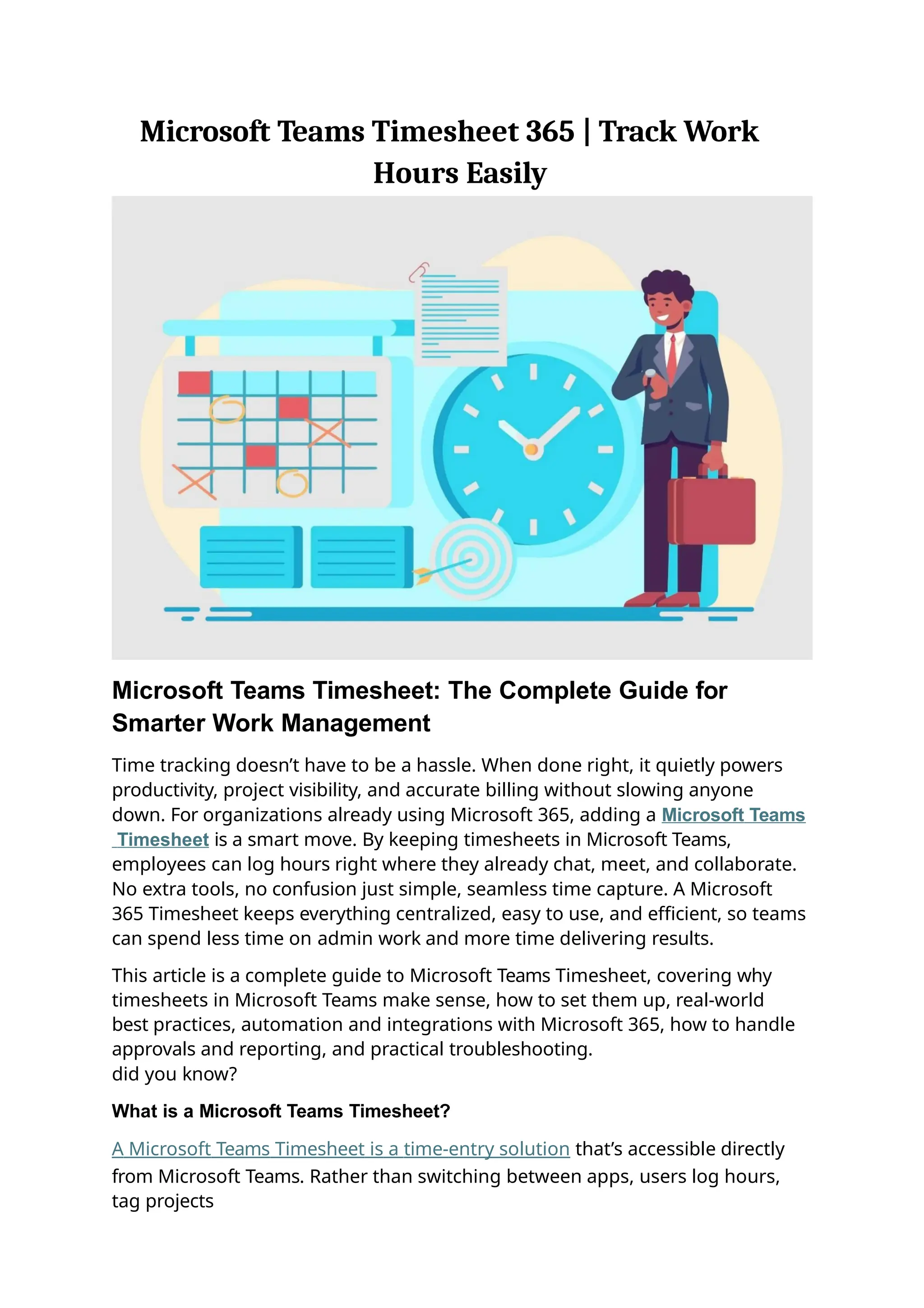 Microsoft Teams Timesheet 365 | Track Work Hours Easily

Microsoft Teams Timesheet: The Complete Guide for Smarter Work Management

Time tracking doesn't have to be a hassle. When done right, it quietly powers productivity, project visibility, and accurate billing without slowing anyone down. For organizations already using Microsoft 365, adding a Microsoft Teams Timesheet is a smart move. By keeping timesheets in Microsoft Teams, employees can log hours right where they already chat, meet, and collaborate. No extra tools, no confusion just simple, seamless time capture. A Microsoft 365 Timesheet keeps everything centralized, easy to use, and efficient, so teams can spend less time on admin work and more time delivering results.

This article is a complete guide to Microsoft Teams Timesheet, covering why timesheets in Microsoft Teams make sense, how to set them up, real-world best practices, automation and integrations with Microsoft 365, how to handle approvals and reporting, and practical troubleshooting.
did you know?

What is a Microsoft Teams Timesheet?

A Microsoft Teams Timesheet is a time-entry solution that's accessible directly from Microsoft Teams. Rather than switching between apps, users log hours, tag projects